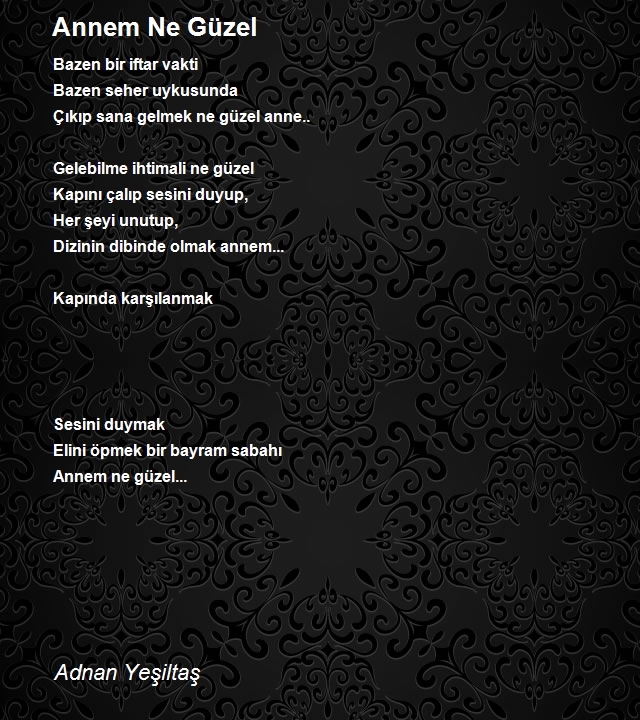 Annem Ne Güzel

Bazen bir iftar vakti
Bazen seher uykusunda
Çıkıp sana gelmek ne güzel anne..

Gelebilme ihtimali ne güzel
Kapını çalıp sesini duyup,
Her şeyi unutup,
Dizinin dibinde olmak annem...

Kapında karşılanmak

Sesini duymak
Elini öpmek bir bayram sabahı
Annem ne güzel...

Adnan Yeşiltaş